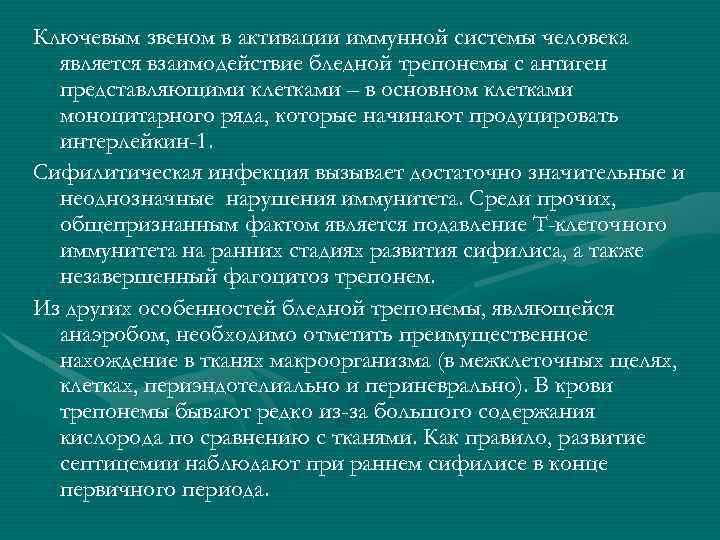 Ключевым звеном в активации иммунной системы человека является взаимодействие бледной трепонемы с антиген представляющими клетками – в основном клетками моноцитарного ряда, которые начинают продуцировать интерлейкин-1.

Сифилитическая инфекция вызывает достаточно значительные и неоднозначные нарушения иммунитета. Среди прочих, общепризнанным фактом является подавление Т-клеточного иммунитета на ранних стадиях развития сифилиса, а также незавершенный фагоцитоз трепонем.

Из других особенностей бледной трепонемы, являющейся анаэробом, необходимо отметить преимущественное нахождение в тканях макроорганизма (в межклеточных щелях, клетках, периэндотелиально и периневрально). В крови трепонемы бывают редко из-за большого содержания кислорода по сравнению с тканями. Как правило, развитие септицемии наблюдают при раннем сифилисе в конце первичного периода.